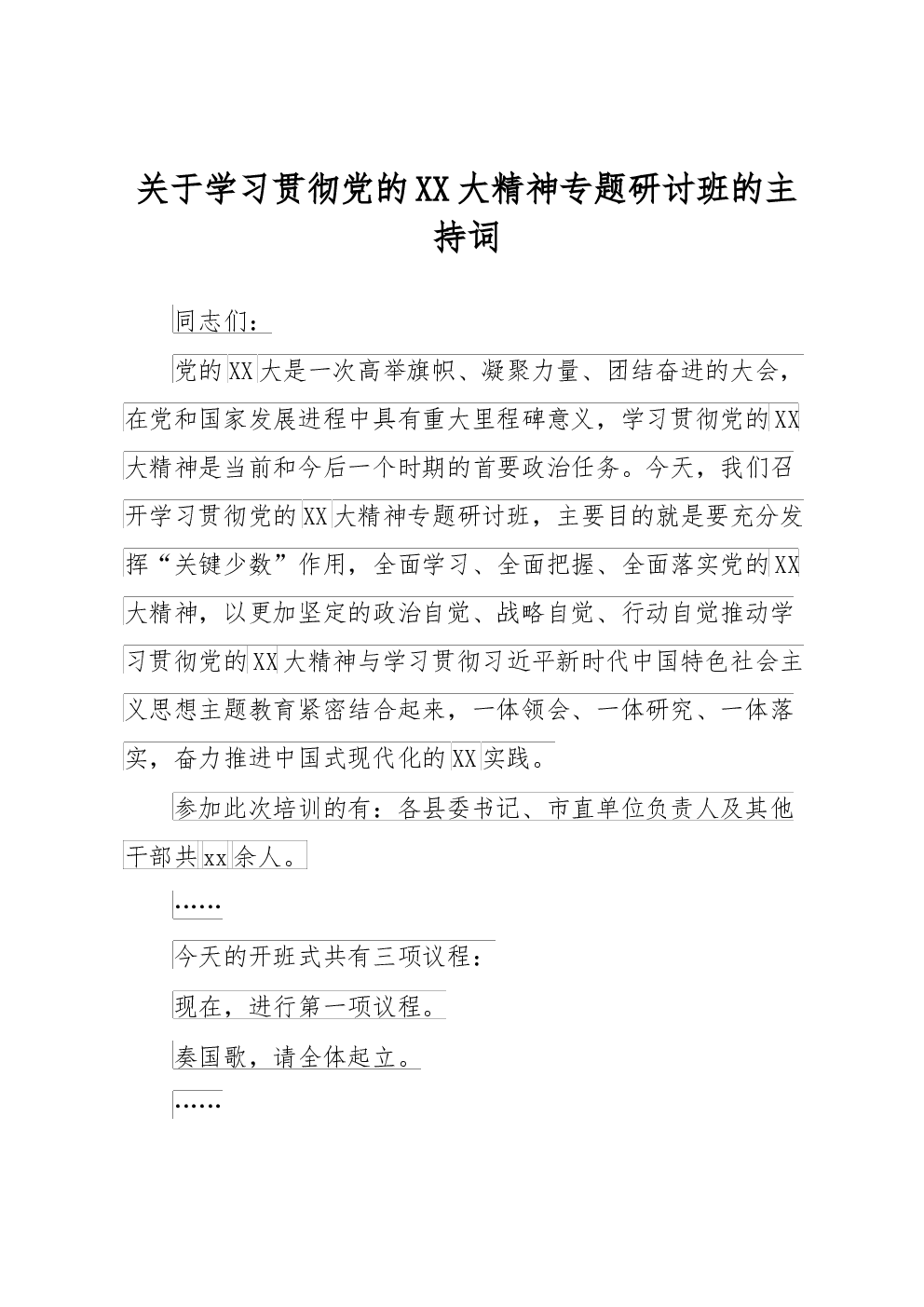 关于学习贯彻党的XX大精神专题研讨班的主持词

同志们：

党的XX大是一次高举旗帜、凝聚力量、团结奋进的大会，在党和国家发展进程中具有重大里程碑意义，学习贯彻党的XX大精神是当前和今后一个时期的首要政治任务。今天，我们召开学习贯彻党的XX大精神专题研讨班，主要目的就是要充分发挥“关键少数”作用，全面学习、全面把握、全面落实党的XX大精神，以更加坚定的政治自觉、战略自觉、行动自觉推动学习贯彻党的XX大精神与学习贯彻习近平新时代中国特色社会主义思想主题教育紧密结合起来，一体领会、一体研究、一体落实，奋力推进中国式现代化的XX实践。

参加此次培训的有：各县委书记、市直单位负责人及其他干部共xx余人。

……

今天的开班式共有三项议程：

现在，进行第一项议程。

奏国歌，请全体起立。

……